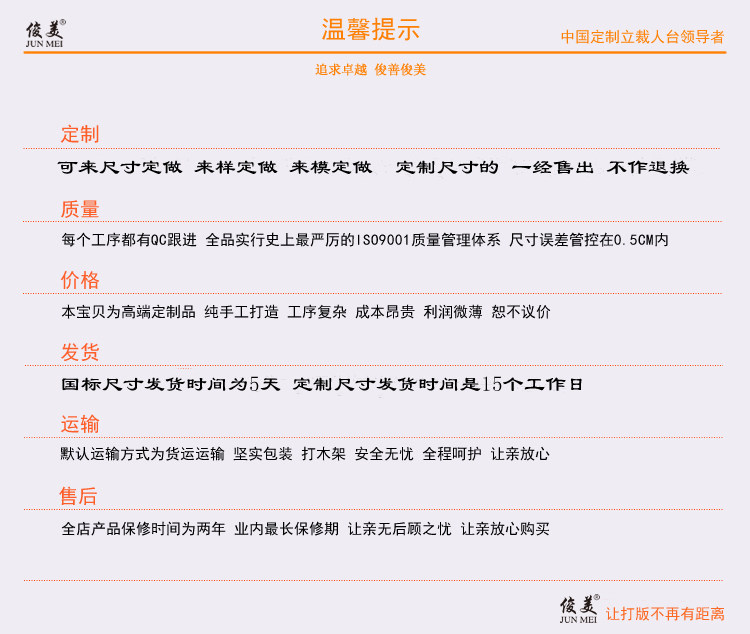 俊美®
JUN MEI

温馨提示

中国定制立裁人台领导者

追求卓越 俊善俊美

定制

可来尺寸定做 来样定做 来模定做 定制尺寸的 一经售出 不作退换

质量

每个工序都有QC跟进 全品实行史上最严厉的ISO9001质量管理体系 尺寸误差管控在0.5CM内

价格

本宝贝为高端定制品 纯手工打造 工序复杂 成本昂贵 利润微薄 恕不议价

发货

国标尺寸发货时间为5天 定制尺寸发货时间是15个工作日

运输

默认运输方式为货运运输 坚实包装 打木架 安全无忧 全程呵护 让亲放心

售后

全店产品保修时间为两年 业内最长保修期 让亲无后顾之忧 让亲放心购买

俊美®
JUN MEI
让打版不再有距离